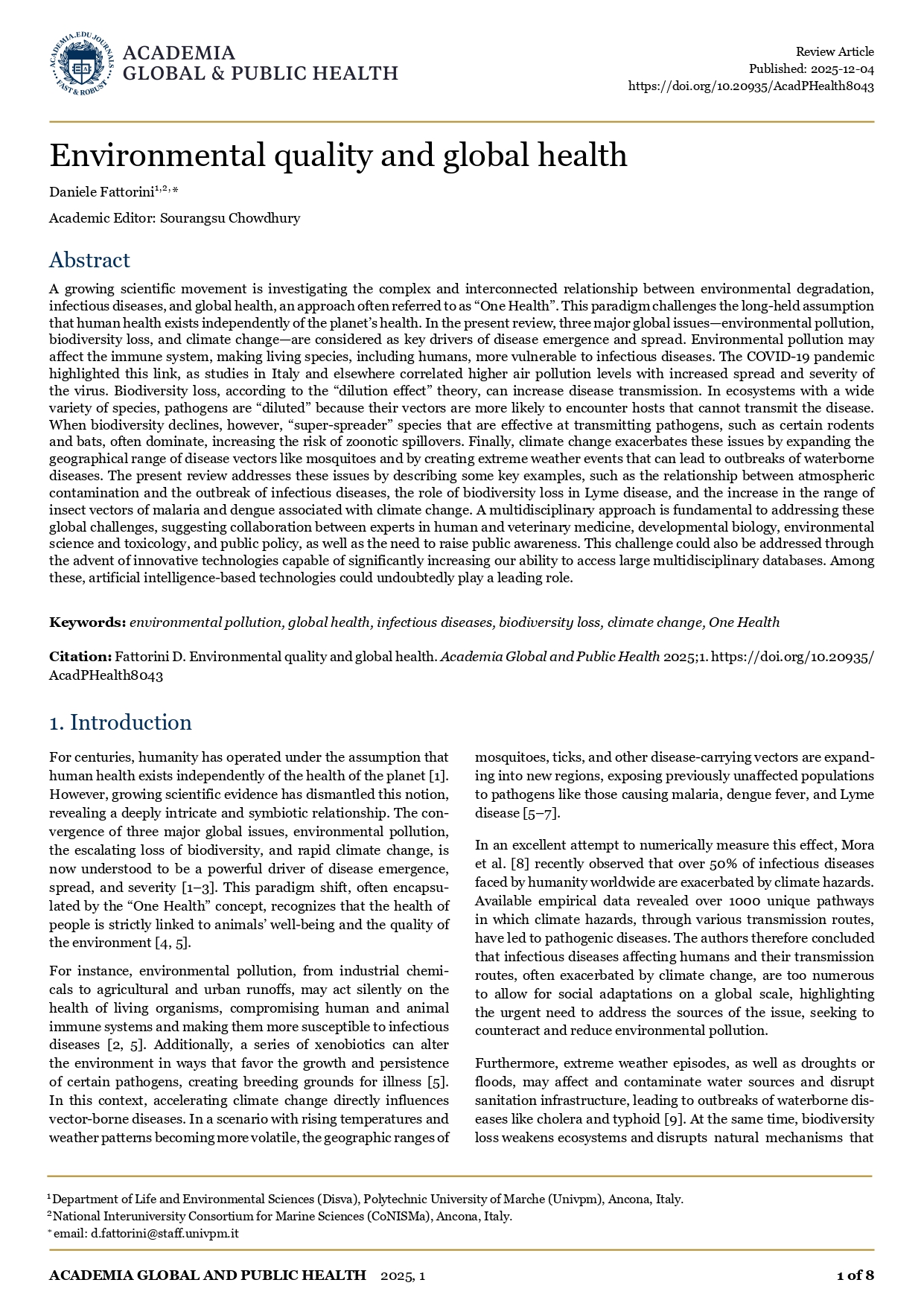 ACADEMIA.EDU JOURNALS FAST & ROBUST

ACADEMIA
GLOBAL & PUBLIC HEALTH

Review Article
Published: 2025-12-04
https://doi.org/10.20935/AcadPHealth8043

Environmental quality and global health

Daniele Fattorini$^{1,2,*}$

Academic Editor: Sourangsu Chowdhury

Abstract

A growing scientific movement is investigating the complex and interconnected relationship between environmental degradation, infectious diseases, and global health, an approach often referred to as “One Health”. This paradigm challenges the long-held assumption that human health exists independently of the planet’s health. In the present review, three major global issues—environmental pollution, biodiversity loss, and climate change—are considered as key drivers of disease emergence and spread. Environmental pollution may affect the immune system, making living species, including humans, more vulnerable to infectious diseases. The COVID-19 pandemic highlighted this link, as studies in Italy and elsewhere correlated higher air pollution levels with increased spread and severity of the virus. Biodiversity loss, according to the “dilution effect” theory, can increase disease transmission. In ecosystems with a wide variety of species, pathogens are “diluted” because their vectors are more likely to encounter hosts that cannot transmit the disease. When biodiversity declines, however, “super-spreader” species that are effective at transmitting pathogens, such as certain rodents and bats, often dominate, increasing the risk of zoonotic spillovers. Finally, climate change exacerbates these issues by expanding the geographical range of disease vectors like mosquitoes and by creating extreme weather events that can lead to outbreaks of waterborne diseases. The present review addresses these issues by describing some key examples, such as the relationship between atmospheric contamination and the outbreak of infectious diseases, the role of biodiversity loss in Lyme disease, and the increase in the range of insect vectors of malaria and dengue associated with climate change. A multidisciplinary approach is fundamental to addressing these global challenges, suggesting collaboration between experts in human and veterinary medicine, developmental biology, environmental science and toxicology, and public policy, as well as the need to raise public awareness. This challenge could also be addressed through the advent of innovative technologies capable of significantly increasing our ability to access large multidisciplinary databases. Among these, artificial intelligence-based technologies could undoubtedly play a leading role.

Keywords: environmental pollution, global health, infectious diseases, biodiversity loss, climate change, One Health

Citation: Fattorini D. Environmental quality and global health. Academia Global and Public Health 2025;1. https://doi.org/10.20935/AcadPHealth8043

1. Introduction

For centuries, humanity has operated under the assumption that human health exists independently of the health of the planet [1]. However, growing scientific evidence has dismantled this notion, revealing a deeply intricate and symbiotic relationship. The convergence of three major global issues, environmental pollution, the escalating loss of biodiversity, and rapid climate change, is now understood to be a powerful driver of disease emergence, spread, and severity [1–3]. This paradigm shift, often encapsulated by the “One Health” concept, recognizes that the health of people is strictly linked to animals’ well-being and the quality of the environment [4, 5].

For instance, environmental pollution, from industrial chemicals to agricultural and urban runoffs, may act silently on the health of living organisms, compromising human and animal immune systems and making them more susceptible to infectious diseases [2, 5]. Additionally, a series of xenobiotics can alter the environment in ways that favor the growth and persistence of certain pathogens, creating breeding grounds for illness [5]. In this context, accelerating climate change directly influences vector-borne diseases. In a scenario with rising temperatures and weather patterns becoming more volatile, the geographic ranges of mosquitoes, ticks, and other disease-carrying vectors are expanding into new regions, exposing previously unaffected populations to pathogens like those causing malaria, dengue fever, and Lyme disease [5–7].

In an excellent attempt to numerically measure this effect, Mora et al. [8] recently observed that over 50% of infectious diseases faced by humanity worldwide are exacerbated by climate hazards. Available empirical data revealed over 1000 unique pathways in which climate hazards, through various transmission routes, have led to pathogenic diseases. The authors therefore concluded that infectious diseases affecting humans and their transmission routes, often exacerbated by climate change, are too numerous to allow for social adaptations on a global scale, highlighting the urgent need to address the sources of the issue, seeking to counteract and reduce environmental pollution.

Furthermore, extreme weather episodes, as well as droughts or floods, may affect and contaminate water sources and disrupt sanitation infrastructure, leading to outbreaks of waterborne diseases like cholera and typhoid [9]. At the same time, biodiversity loss weakens ecosystems and disrupts natural mechanisms that

$^1$Department of Life and Environmental Sciences (Disva), Polytechnic University of Marche (Univpm), Ancona, Italy.
$^2$National Interuniversity Consortium for Marine Sciences (CoNISMa), Ancona, Italy.
$^*$email: d.fattorini@staff.univpm.it

ACADEMIA GLOBAL AND PUBLIC HEALTH 2025, 1 1 of 8